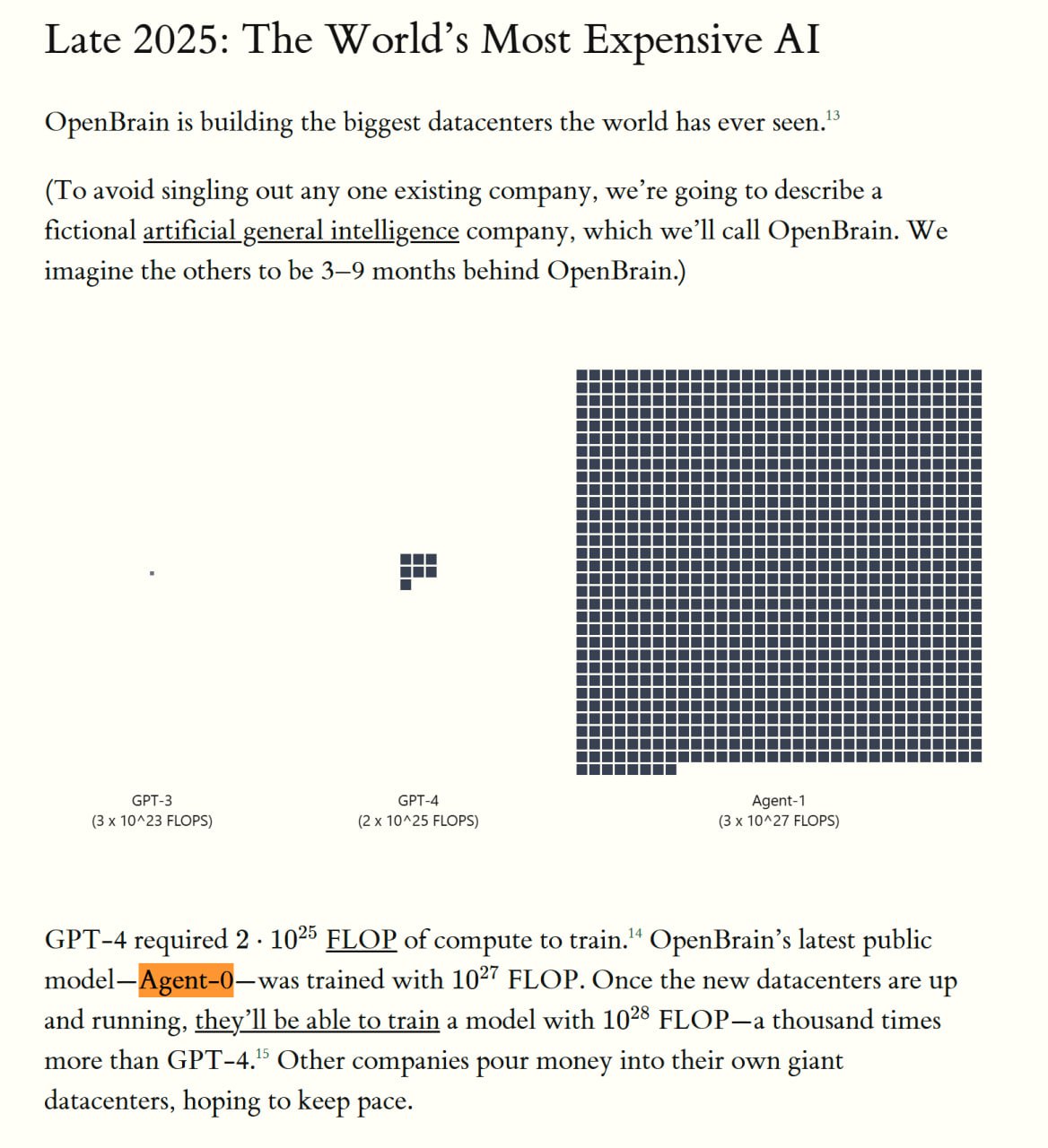 Late 2025: The World's Most Expensive AI

OpenBrain is building the biggest datacenters the world has ever seen.$^{13}$

(To avoid singling out any one existing company, we're going to describe a fictional artificial general intelligence company, which we'll call OpenBrain. We imagine the others to be 3–9 months behind OpenBrain.)

GPT-3
(3 x 10^23 FLOPS)

GPT-4
(2 x 10^25 FLOPS)

Agent-1
(3 x 10^27 FLOPS)

GPT-4 required $2 \cdot 10^{25}$ FLOP of compute to train.$^{14}$ OpenBrain's latest public model—Agent-0—was trained with $10^{27}$ FLOP. Once the new datacenters are up and running, they'll be able to train a model with $10^{28}$ FLOP—a thousand times more than GPT-4.$^{15}$ Other companies pour money into their own giant datacenters, hoping to keep pace.